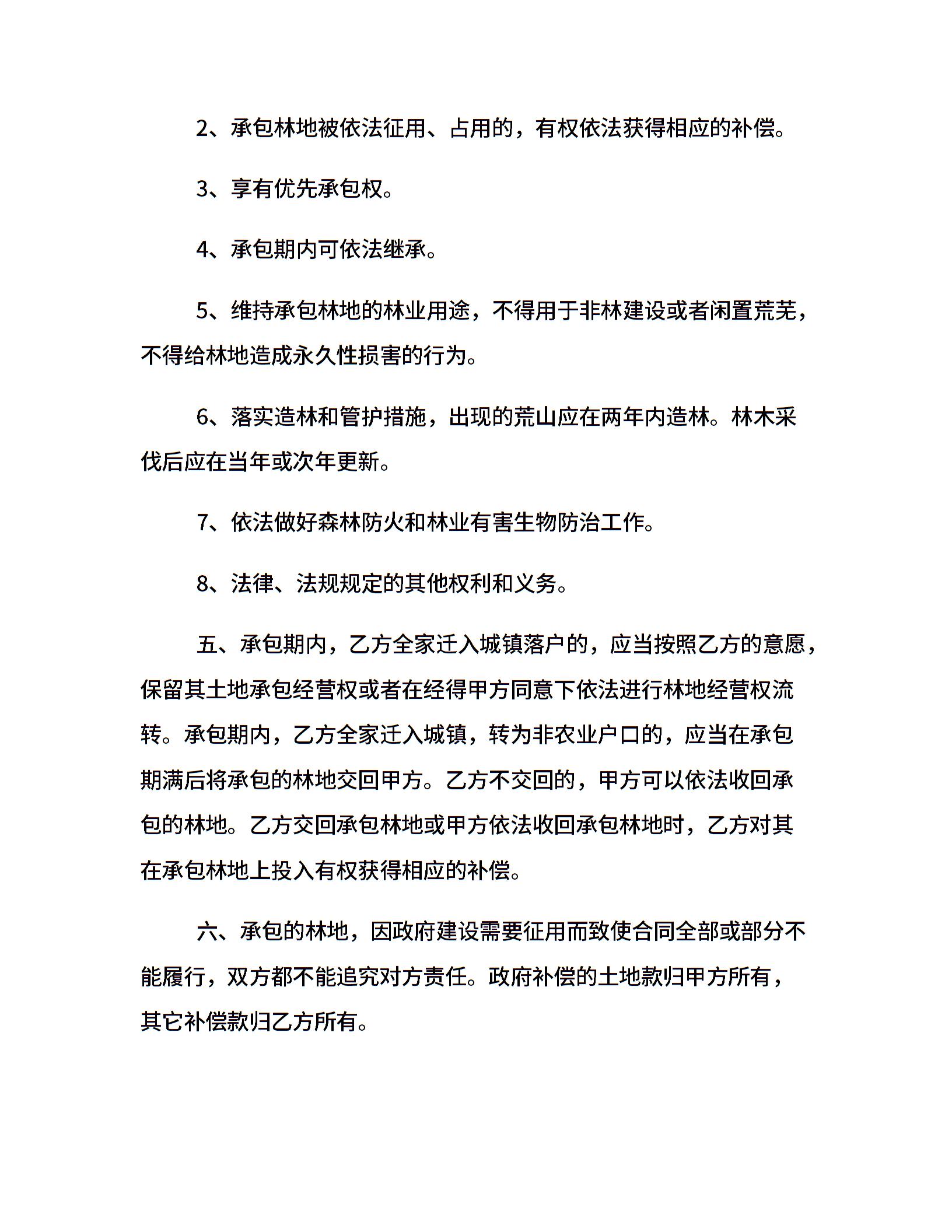 2、承包林地被依法征用、占用的，有权依法获得相应的补偿。

3、享有优先承包权。

4、承包期内可依法继承。

5、维持承包林地的林业用途，不得用于非林建设或者闲置荒芜，不得给林地造成永久性损害的行为。

6、落实造林和管护措施，出现的荒山应在两年内造林。林木采伐后应在当年或次年更新。

7、依法做好森林防火和林业有害生物防治工作。

8、法律、法规规定的其他权利和义务。

五、承包期内，乙方全家迁入城镇落户的，应当按照乙方的意愿，保留其土地承包经营权或者在经得甲方同意下依法进行林地经营权流转。承包期内，乙方全家迁入城镇，转为非农业户口的，应当在承包期满后将承包的林地交回甲方。乙方不交回的，甲方可以依法收回承包的林地。乙方交回承包林地或甲方依法收回承包林地时，乙方对其在承包林地上投入有权获得相应的补偿。

六、承包的林地，因政府建设需要征用而致使合同全部或部分不能履行，双方都不能追究对方责任。政府补偿的土地款归甲方所有，其它补偿款归乙方所有。